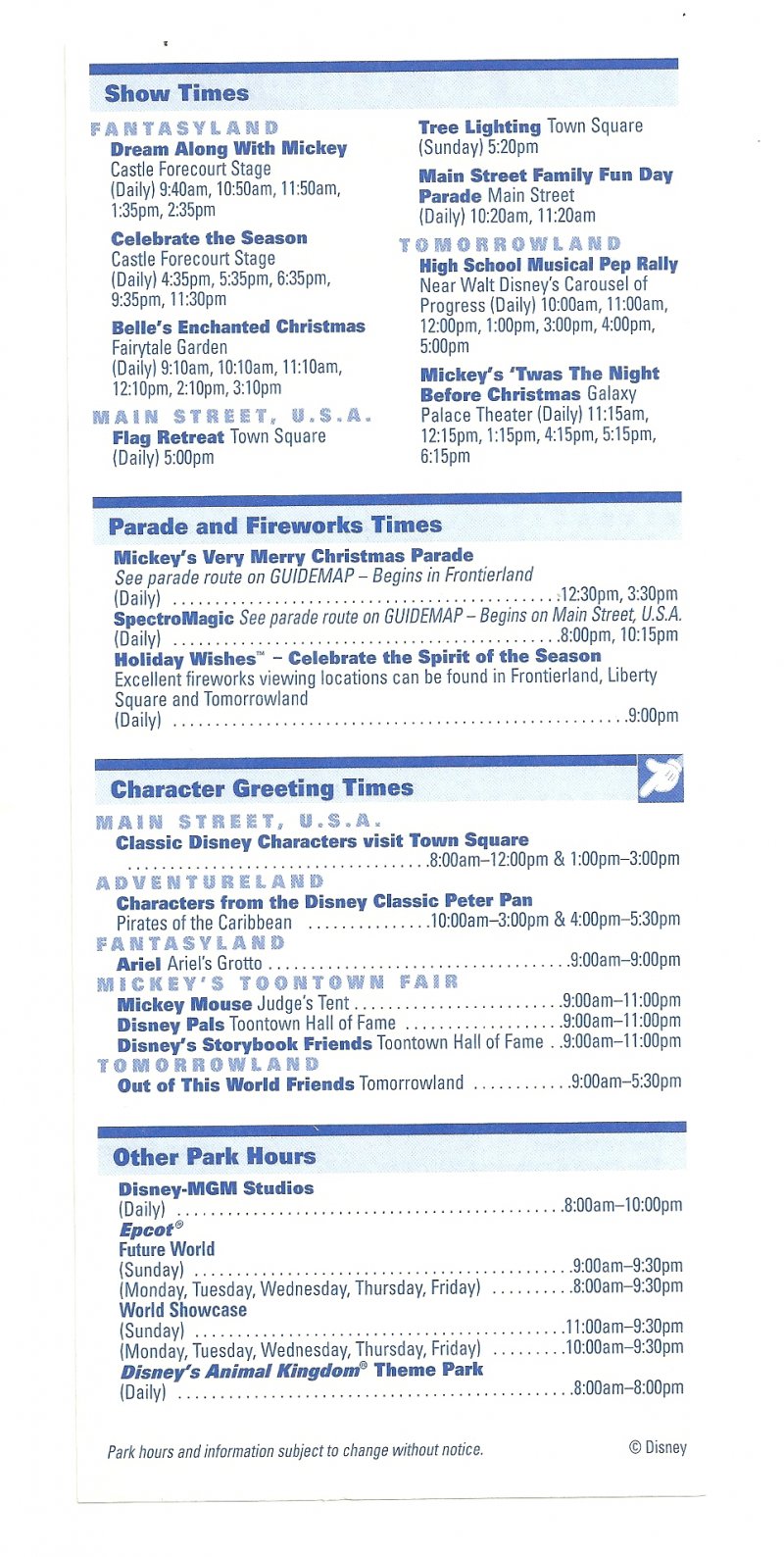 Show Times

FANTASYLAND
Dream Along With Mickey
Castle Forecourt Stage
(Daily) 9:40am, 10:50am, 11:50am, 1:35pm, 2:35pm

Celebrate the Season
Castle Forecourt Stage
(Daily) 4:35pm, 5:35pm, 6:35pm, 9:35pm, 11:30pm

Belle's Enchanted Christmas
Fairytale Garden
(Daily) 9:10am, 10:10am, 11:10am, 12:10pm, 2:10pm, 3:10pm

MAIN STREET, U.S.A.
Flag Retreat Town Square
(Daily) 5:00pm

Tree Lighting Town Square
(Sunday) 5:20pm

Main Street Family Fun Day Parade Main Street
(Daily) 10:20am, 11:20am

TOMORROWLAND
High School Musical Pep Rally
Near Walt Disney's Carousel of Progress (Daily) 10:00am, 11:00am, 12:00pm, 1:00pm, 3:00pm, 4:00pm, 5:00pm

Mickey's 'Twas The Night Before Christmas Galaxy Palace Theater (Daily) 11:15am, 12:15pm, 1:15pm, 4:15pm, 5:15pm, 6:15pm

Parade and Fireworks Times

Mickey's Very Merry Christmas Parade
See parade route on GUIDEMAP – Begins in Frontierland
(Daily) 12:30pm, 3:30pm
SpectroMagic See parade route on GUIDEMAP – Begins on Main Street, U.S.A.
(Daily) 8:00pm, 10:15pm
Holiday Wishes™ – Celebrate the Spirit of the Season
Excellent fireworks viewing locations can be found in Frontierland, Liberty Square and Tomorrowland
(Daily) 9:00pm

Character Greeting Times

MAIN STREET, U.S.A.
Classic Disney Characters visit Town Square
8:00am–12:00pm & 1:00pm–3:00pm
ADVENTURELAND
Characters from the Disney Classic Peter Pan
Pirates of the Caribbean 10:00am–3:00pm & 4:00pm–5:30pm
FANTASYLAND
Ariel Ariel's Grotto 9:00am–9:00pm
MICKEY'S TOONTOWN FAIR
Mickey Mouse Judge's Tent 9:00am–11:00pm
Disney Pals Toontown Hall of Fame 9:00am–11:00pm
Disney's Storybook Friends Toontown Hall of Fame 9:00am–11:00pm
TOMORROWLAND
Out of This World Friends Tomorrowland 9:00am–5:30pm

Other Park Hours

Disney-MGM Studios
(Daily) 8:00am–10:00pm
Epcot®
Future World
(Sunday) 9:00am–9:30pm
(Monday, Tuesday, Wednesday, Thursday, Friday) 8:00am–9:30pm
World Showcase
(Sunday) 11:00am–9:30pm
(Monday, Tuesday, Wednesday, Thursday, Friday) 10:00am–9:30pm
Disney's Animal Kingdom® Theme Park
(Daily) 8:00am–8:00pm

Park hours and information subject to change without notice.
© Disney